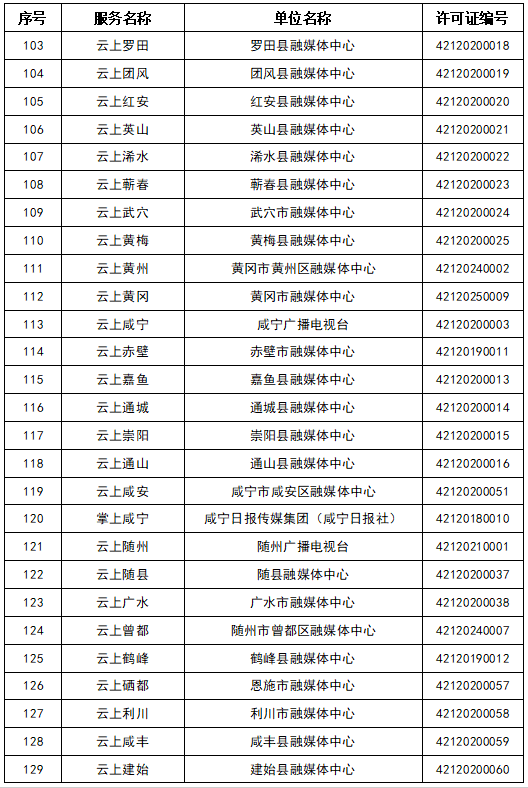 | 序号 | 服务名称 | 单位名称 | 许可证编号 |
|---|---|---|---|
| 103 | 云上罗田 | 罗田县融媒体中心 | 42120200018 |
| 104 | 云上团风 | 团风县融媒体中心 | 42120200019 |
| 105 | 云上红安 | 红安县融媒体中心 | 42120200020 |
| 106 | 云上英山 | 英山县融媒体中心 | 42120200021 |
| 107 | 云上浠水 | 浠水县融媒体中心 | 42120200022 |
| 108 | 云上蕲春 | 蕲春县融媒体中心 | 42120200023 |
| 109 | 云上武穴 | 武穴市融媒体中心 | 42120200024 |
| 110 | 云上黄梅 | 黄梅县融媒体中心 | 42120200025 |
| 111 | 云上黄州 | 黄冈市黄州区融媒体中心 | 42120240002 |
| 112 | 云上黄冈 | 黄冈市融媒体中心 | 42120250009 |
| 113 | 云上咸宁 | 咸宁广播电视台 | 42120200003 |
| 114 | 云上赤壁 | 赤壁市融媒体中心 | 42120190011 |
| 115 | 云上嘉鱼 | 嘉鱼县融媒体中心 | 42120200013 |
| 116 | 云上通城 | 通城县融媒体中心 | 42120200014 |
| 117 | 云上崇阳 | 崇阳县融媒体中心 | 42120200015 |
| 118 | 云上通山 | 通山县融媒体中心 | 42120200016 |
| 119 | 云上咸安 | 咸宁市咸安区融媒体中心 | 42120200051 |
| 120 | 掌上咸宁 | 咸宁日报传媒集团（咸宁日报社） | 42120180010 |
| 121 | 云上随州 | 随州广播电视台 | 42120210001 |
| 122 | 云上随县 | 随县融媒体中心 | 42120200037 |
| 123 | 云上广水 | 广水市融媒体中心 | 42120200038 |
| 124 | 云上曾都 | 随州市曾都区融媒体中心 | 42120240007 |
| 125 | 云上鹤峰 | 鹤峰县融媒体中心 | 42120190012 |
| 126 | 云上硒都 | 恩施市融媒体中心 | 42120200057 |
| 127 | 云上利川 | 利川市融媒体中心 | 42120200058 |
| 128 | 云上咸丰 | 咸丰县融媒体中心 | 42120200059 |
| 129 | 云上建始 | 建始县融媒体中心 | 42120200060 |